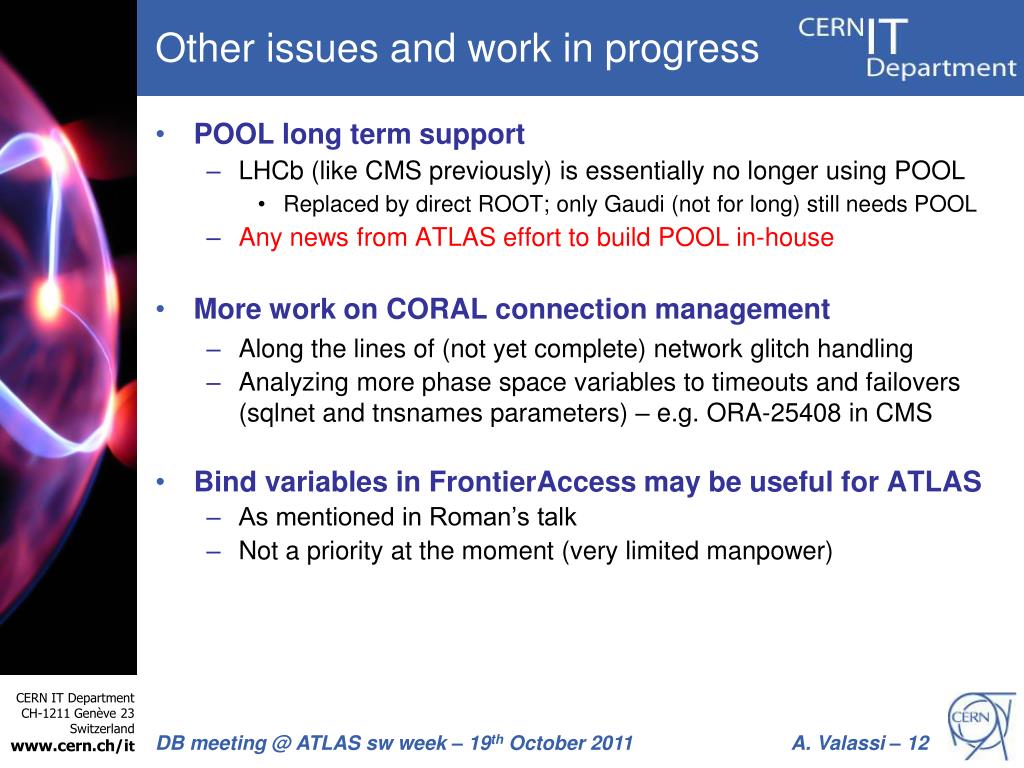 Other issues and work in progress

CERN IT Department

• POOL long term support
– LHCb (like CMS previously) is essentially no longer using POOL
• Replaced by direct ROOT; only Gaudi (not for long) still needs POOL
– Any news from ATLAS effort to build POOL in-house

• More work on CORAL connection management
– Along the lines of (not yet complete) network glitch handling
– Analyzing more phase space variables to timeouts and failovers (sqlnet and tnsnames parameters) – e.g. ORA-25408 in CMS

• Bind variables in FrontierAccess may be useful for ATLAS
– As mentioned in Roman's talk
– Not a priority at the moment (very limited manpower)

CERN IT Department
CH-1211 Genève 23
Switzerland
www.cern.ch/it

DB meeting @ ATLAS sw week – 19$^{th}$ October 2011

A. Valassi – 12

CERN